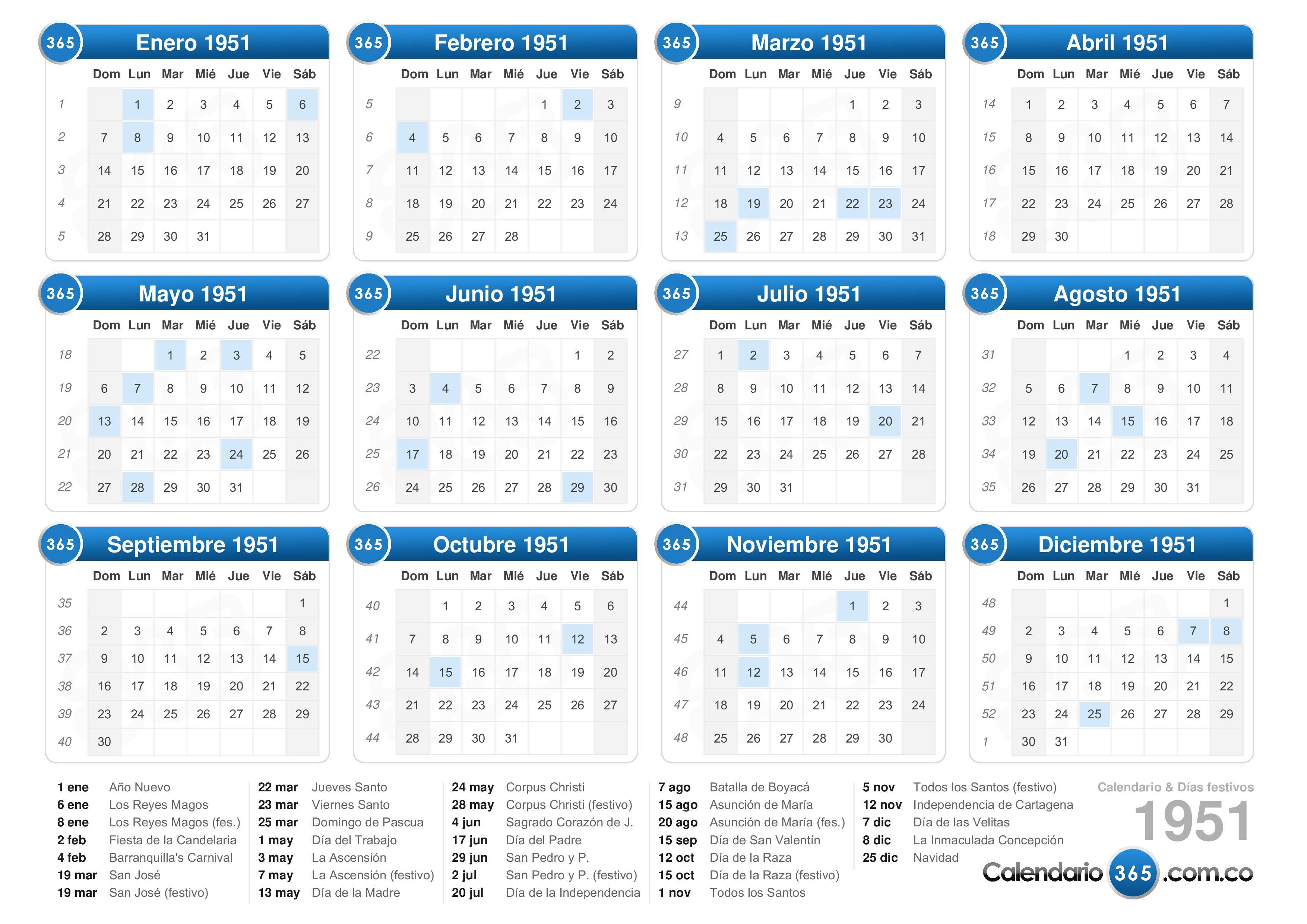 365 Enero 1951

| | Dom | Lun | Mar | Mié | Jue | Vie | Sáb |
|---|---|---|---|---|---|---|---|
| 1 | | 1 | 2 | 3 | 4 | 5 | 6 |
| 2 | 7 | 8 | 9 | 10 | 11 | 12 | 13 |
| 3 | 14 | 15 | 16 | 17 | 18 | 19 | 20 |
| 4 | 21 | 22 | 23 | 24 | 25 | 26 | 27 |
| 5 | 28 | 29 | 30 | 31 | | | |

365 Febrero 1951

| | Dom | Lun | Mar | Mié | Jue | Vie | Sáb |
|---|---|---|---|---|---|---|---|
| 5 | | | | | 1 | 2 | 3 |
| 6 | 4 | 5 | 6 | 7 | 8 | 9 | 10 |
| 7 | 11 | 12 | 13 | 14 | 15 | 16 | 17 |
| 8 | 18 | 19 | 20 | 21 | 22 | 23 | 24 |
| 9 | 25 | 26 | 27 | 28 | | | |

365 Marzo 1951

| | Dom | Lun | Mar | Mié | Jue | Vie | Sáb |
|---|---|---|---|---|---|---|---|
| 9 | | | | | 1 | 2 | 3 |
| 10 | 4 | 5 | 6 | 7 | 8 | 9 | 10 |
| 11 | 11 | 12 | 13 | 14 | 15 | 16 | 17 |
| 12 | 18 | 19 | 20 | 21 | 22 | 23 | 24 |
| 13 | 25 | 26 | 27 | 28 | 29 | 30 | 31 |

365 Abril 1951

| | Dom | Lun | Mar | Mié | Jue | Vie | Sáb |
|---|---|---|---|---|---|---|---|
| 14 | 1 | 2 | 3 | 4 | 5 | 6 | 7 |
| 15 | 8 | 9 | 10 | 11 | 12 | 13 | 14 |
| 16 | 15 | 16 | 17 | 18 | 19 | 20 | 21 |
| 17 | 22 | 23 | 24 | 25 | 26 | 27 | 28 |
| 18 | 29 | 30 | | | | | |

365 Mayo 1951

| | Dom | Lun | Mar | Mié | Jue | Vie | Sáb |
|---|---|---|---|---|---|---|---|
| 18 | | | 1 | 2 | 3 | 4 | 5 |
| 19 | 6 | 7 | 8 | 9 | 10 | 11 | 12 |
| 20 | 13 | 14 | 15 | 16 | 17 | 18 | 19 |
| 21 | 20 | 21 | 22 | 23 | 24 | 25 | 26 |
| 22 | 27 | 28 | 29 | 30 | 31 | | |

365 Junio 1951

| | Dom | Lun | Mar | Mié | Jue | Vie | Sáb |
|---|---|---|---|---|---|---|---|
| 22 | | | | | | 1 | 2 |
| 23 | 3 | 4 | 5 | 6 | 7 | 8 | 9 |
| 24 | 10 | 11 | 12 | 13 | 14 | 15 | 16 |
| 25 | 17 | 18 | 19 | 20 | 21 | 22 | 23 |
| 26 | 24 | 25 | 26 | 27 | 28 | 29 | 30 |

365 Julio 1951

| | Dom | Lun | Mar | Mié | Jue | Vie | Sáb |
|---|---|---|---|---|---|---|---|
| 27 | 1 | 2 | 3 | 4 | 5 | 6 | 7 |
| 28 | 8 | 9 | 10 | 11 | 12 | 13 | 14 |
| 29 | 15 | 16 | 17 | 18 | 19 | 20 | 21 |
| 30 | 22 | 23 | 24 | 25 | 26 | 27 | 28 |
| 31 | 29 | 30 | 31 | | | | |

365 Agosto 1951

| | Dom | Lun | Mar | Mié | Jue | Vie | Sáb |
|---|---|---|---|---|---|---|---|
| 31 | | | | 1 | 2 | 3 | 4 |
| 32 | 5 | 6 | 7 | 8 | 9 | 10 | 11 |
| 33 | 12 | 13 | 14 | 15 | 16 | 17 | 18 |
| 34 | 19 | 20 | 21 | 22 | 23 | 24 | 25 |
| 35 | 26 | 27 | 28 | 29 | 30 | 31 | |

365 Septiembre 1951

| | Dom | Lun | Mar | Mié | Jue | Vie | Sáb |
|---|---|---|---|---|---|---|---|
| 35 | | | | | | | 1 |
| 36 | 2 | 3 | 4 | 5 | 6 | 7 | 8 |
| 37 | 9 | 10 | 11 | 12 | 13 | 14 | 15 |
| 38 | 16 | 17 | 18 | 19 | 20 | 21 | 22 |
| 39 | 23 | 24 | 25 | 26 | 27 | 28 | 29 |
| 40 | 30 | | | | | | |

365 Octubre 1951

| | Dom | Lun | Mar | Mié | Jue | Vie | Sáb |
|---|---|---|---|---|---|---|---|
| 40 | | 1 | 2 | 3 | 4 | 5 | 6 |
| 41 | 7 | 8 | 9 | 10 | 11 | 12 | 13 |
| 42 | 14 | 15 | 16 | 17 | 18 | 19 | 20 |
| 43 | 21 | 22 | 23 | 24 | 25 | 26 | 27 |
| 44 | 28 | 29 | 30 | 31 | | | |

365 Noviembre 1951

| | Dom | Lun | Mar | Mié | Jue | Vie | Sáb |
|---|---|---|---|---|---|---|---|
| 44 | | | | | 1 | 2 | 3 |
| 45 | 4 | 5 | 6 | 7 | 8 | 9 | 10 |
| 46 | 11 | 12 | 13 | 14 | 15 | 16 | 17 |
| 47 | 18 | 19 | 20 | 21 | 22 | 23 | 24 |
| 48 | 25 | 26 | 27 | 28 | 29 | 30 | |

365 Diciembre 1951

| | Dom | Lun | Mar | Mié | Jue | Vie | Sáb |
|---|---|---|---|---|---|---|---|
| 48 | | | | | | | 1 |
| 49 | 2 | 3 | 4 | 5 | 6 | 7 | 8 |
| 50 | 9 | 10 | 11 | 12 | 13 | 14 | 15 |
| 51 | 16 | 17 | 18 | 19 | 20 | 21 | 22 |
| 52 | 23 | 24 | 25 | 26 | 27 | 28 | 29 |
| 1 | 30 | 31 | | | | | |

1 ene Año Nuevo
6 ene Los Reyes Magos
8 ene Los Reyes Magos (fes.)
2 feb Fiesta de la Candelaria
4 feb Barranquilla's Carnival
19 mar San José
19 mar San José (festivo)

22 mar Jueves Santo
23 mar Viernes Santo
25 mar Domingo de Pascua
1 may Día del Trabajo
3 may La Ascensión
7 may La Ascensión (festivo)
13 may Día de la Madre

24 may Corpus Christi
28 may Corpus Christi (festivo)
4 jun Sagrado Corazón de J.
17 jun Día del Padre
29 jun San Pedro y P.
2 jul San Pedro y P. (festivo)
20 jul Día de la Independencia

7 ago Batalla de Boyacá
15 ago Asunción de María
20 ago Asunción de María (fes.)
15 sep Día de San Valentín
12 oct Día de la Raza
15 oct Día de la Raza (festivo)
1 nov Todos los Santos

5 nov Todos los Santos (festivo)
12 nov Independencia de Cartagena
7 dic Día de las Velitas
8 dic La Inmaculada Concepción
25 dic Navidad

Calendario & Días festivos
1951
Calendario 365 .com.co